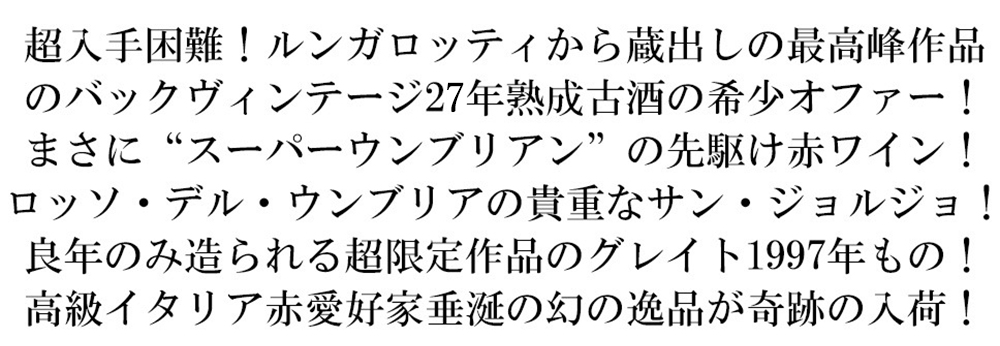 超入手困難！ルンガロッティから蔵出しの最高峰作品のバックヴィンテージ27年熟成古酒の希少オファー！まさに“スーパーウンブリアン”の先駆け赤ワイン！ロッソ・デル・ウンブリアの貴重なサン・ジョルジョ！良年のみ造られる超限定作品のグレイト1997年もの！高級イタリア赤愛好家垂涎の幻の逸品が奇跡の入荷！